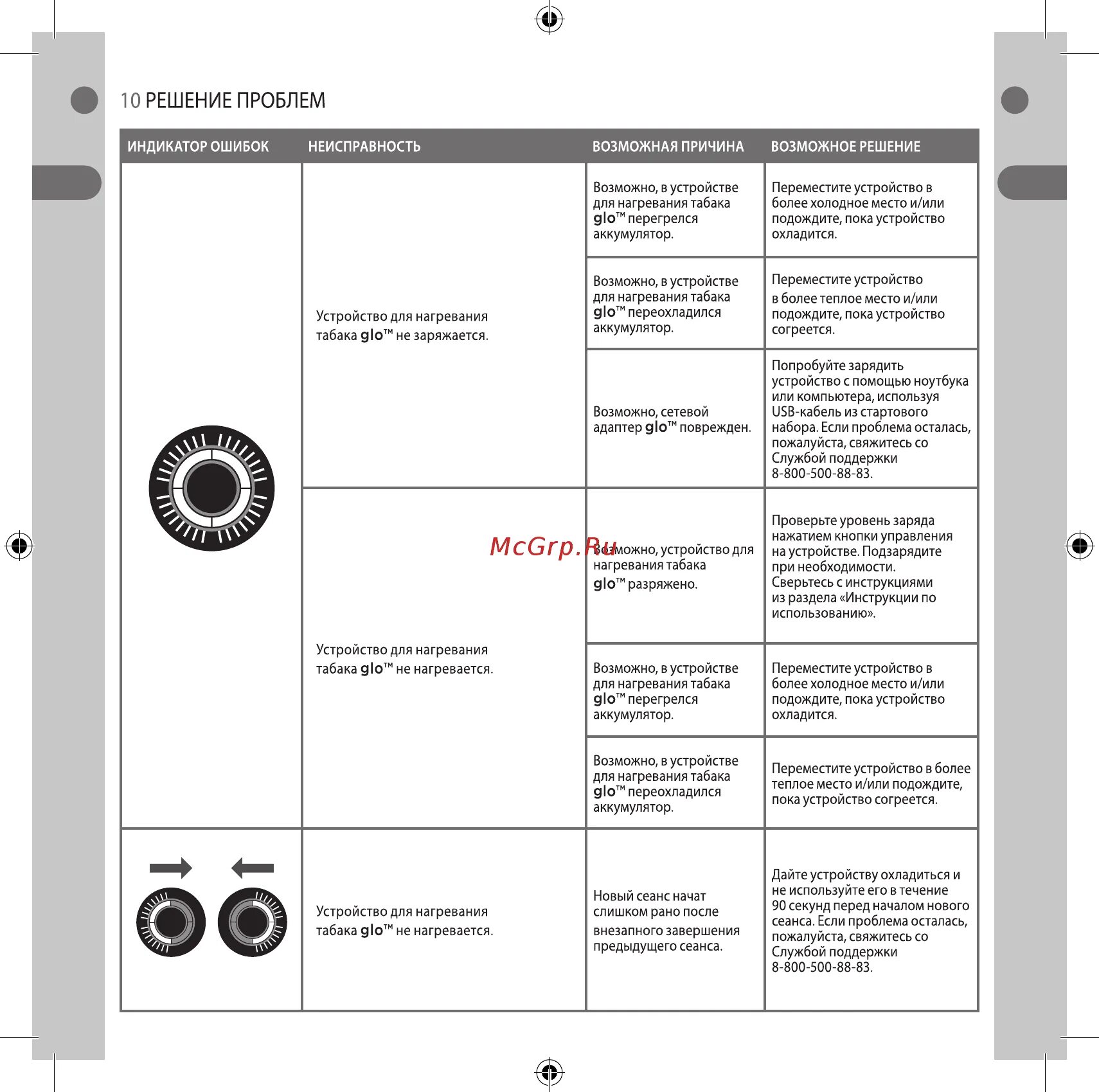 10 РЕШЕНИЕ ПРОБЛЕМ

| ИНДИКАТОР ОШИБОК | НЕИСПРАВНОСТЬ | ВОЗМОЖНАЯ ПРИЧИНА | ВОЗМОЖНОЕ РЕШЕНИЕ |
|---|---|---|---|
| | Устройство для нагревания табака glo™ не заряжается. | Возможно, в устройстве для нагревания табака glo™ перегрелся аккумулятор. | Переместите устройство в более холодное место и/или подождите, пока устройство охладится. |
| | | Возможно, в устройстве для нагревания табака glo™ переохладился аккумулятор. | Переместите устройство в более теплое место и/или подождите, пока устройство согреется. |
| | | Возможно, сетевой адаптер glo™ поврежден. | Попробуйте зарядить устройство с помощью ноутбука или компьютера, используя USB-кабель из стартового набора. Если проблема осталась, пожалуйста, свяжитесь со Службой поддержки 8-800-500-88-83. |
| | Устройство для нагревания табака glo™ не нагревается. | Возможно, устройство для нагревания табака glo™ разряжено. | Проверьте уровень заряда нажатием кнопки управления на устройстве. Подзарядите при необходимости. Сверьтесь с инструкциями из раздела «Инструкции по использованию». |
| | | Возможно, в устройстве для нагревания табака glo™ перегрелся аккумулятор. | Переместите устройство в более холодное место и/или подождите, пока устройство охладится. |
| | | Возможно, в устройстве для нагревания табака glo™ переохладился аккумулятор. | Переместите устройство в более теплое место и/или подождите, пока устройство согреется. |
| | Устройство для нагревания табака glo™ не нагревается. | Новый сеанс начат слишком рано после внезапного завершения предыдущего сеанса. | Дайте устройству охладиться и не используйте его в течение 90 секунд перед началом нового сеанса. Если проблема осталась, пожалуйста, свяжитесь со Службой поддержки 8-800-500-88-83. |

McGrp.Ru